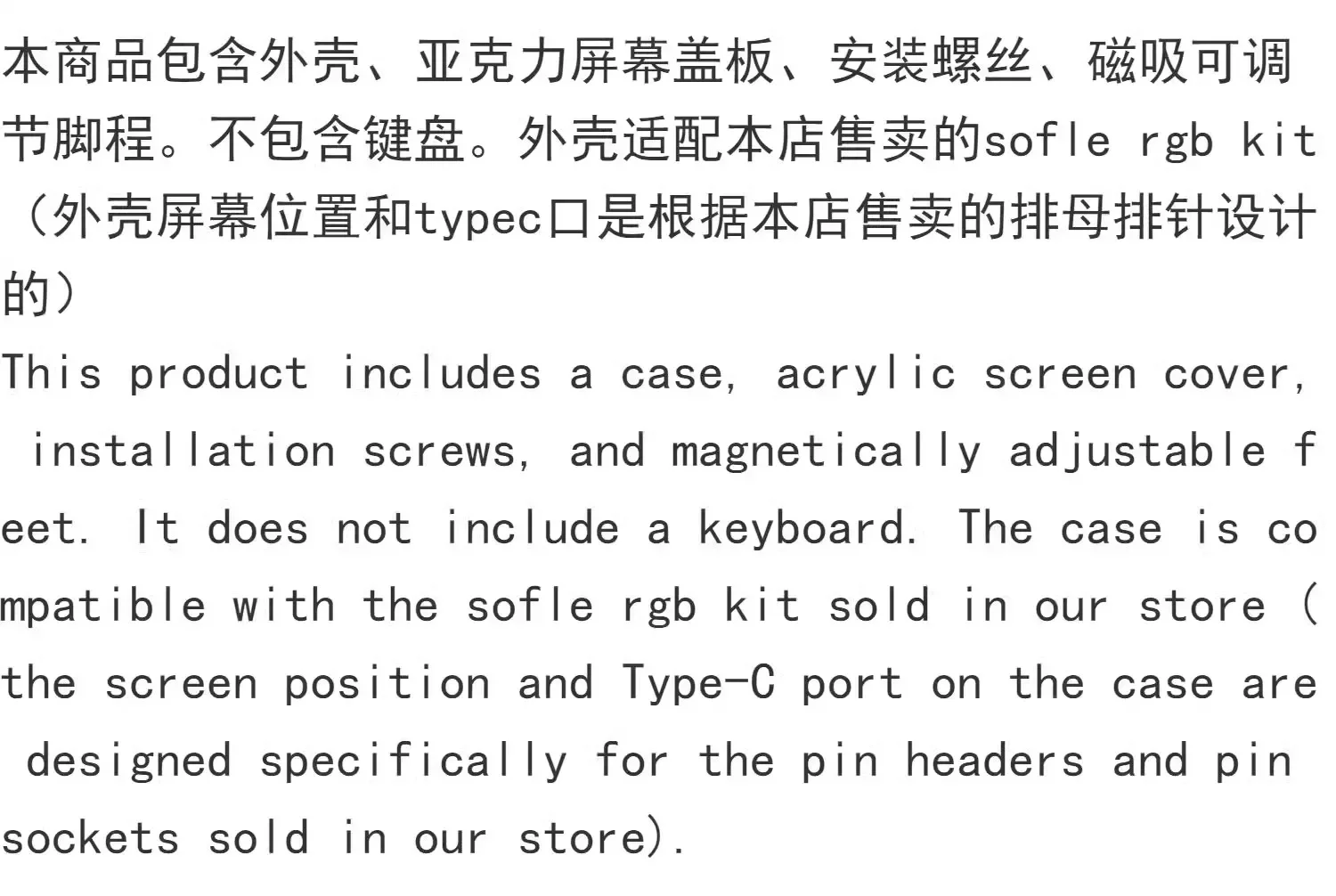 本商品包含外壳、亚克力屏幕盖板、安装螺丝、磁吸可调节脚程。不包含键盘。外壳适配本店售卖的sofle rgb kit（外壳屏幕位置和typec口是根据本店售卖的排母排针设计的）

This product includes a case, acrylic screen cover, installation screws, and magnetically adjustable feet. It does not include a keyboard. The case is compatible with the sofle rgb kit sold in our store (the screen position and Type-C port on the case are designed specifically for the pin headers and pin sockets sold in our store).